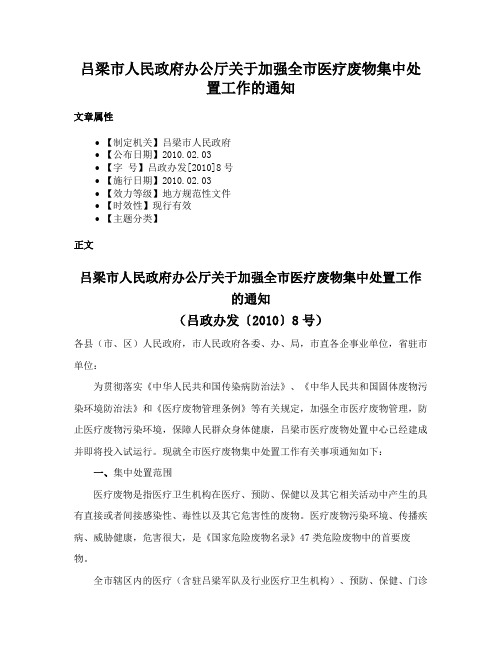 吕梁市人民政府办公厅关于加强全市医疗废物集中处置工作的通知

文章属性

• 【制定机关】吕梁市人民政府
• 【公布日期】2010.02.03
• 【字 号】吕政办发[2010]8号
• 【施行日期】2010.02.03
• 【效力等级】地方规范性文件
• 【时效性】现行有效
• 【主题分类】

正文

吕梁市人民政府办公厅关于加强全市医疗废物集中处置工作的通知
（吕政办发〔2010〕8号）

各县（市、区）人民政府，市人民政府各委、办、局，市直各企事业单位，省驻市单位：

为贯彻落实《中华人民共和国传染病防治法》、《中华人民共和国固体废物污染环境防治法》和《医疗废物管理条例》等有关规定，加强全市医疗废物管理，防止医疗废物污染环境，保障人民群众身体健康，吕梁市医疗废物处置中心已经建成并即将投入试运行。现就全市医疗废物集中处置工作有关事项通知如下：

一、集中处置范围

医疗废物是指医疗卫生机构在医疗、预防、保健以及其它相关活动中产生的具有直接或者间接感染性、毒性以及其它危害性的废物。医疗废物污染环境、传播疾病、威胁健康，危害很大，是《国家危险废物名录》47类危险废物中的首要废物。

全市辖区内的医疗（含驻吕梁军队及行业医疗卫生机构）、预防、保健、门诊